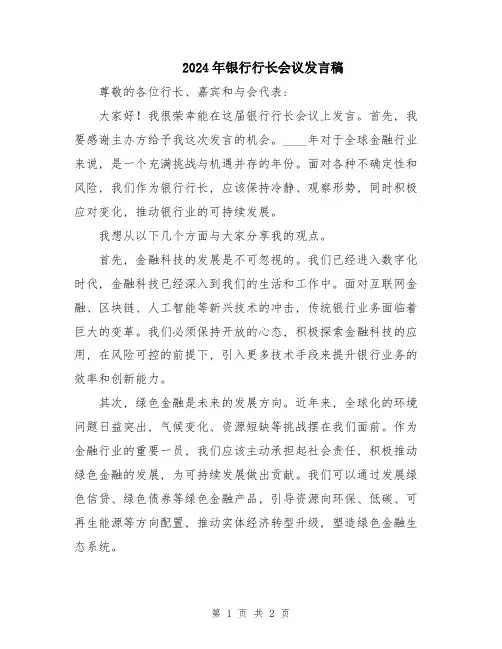 2024年银行行长会议发言稿

尊敬的各位行长、嘉宾和与会代表：

大家好！我很荣幸能在这届银行行长会议上发言。首先，我要感谢主办方给予我这次发言的机会。____年对于全球金融行业来说，是一个充满挑战与机遇并存的年份。面对各种不确定性和风险，我们作为银行行长，应该保持冷静、观察形势，同时积极应对变化，推动银行业的可持续发展。

我想从以下几个方面与大家分享我的观点。

首先，金融科技的发展是不可忽视的。我们已经进入数字化时代，金融科技已经深入到我们的生活和工作中。面对互联网金融、区块链、人工智能等新兴技术的冲击，传统银行业务面临着巨大的变革。我们必须保持开放的心态，积极探索金融科技的应用，在风险可控的前提下，引入更多技术手段来提升银行业务的效率和创新能力。

其次，绿色金融是未来的发展方向。近年来，全球化的环境问题日益突出，气候变化、资源短缺等挑战摆在我们面前。作为金融行业的重要一员，我们应该主动承担起社会责任，积极推动绿色金融的发展，为可持续发展做出贡献。我们可以通过发展绿色信贷、绿色债券等绿色金融产品，引导资源向环保、低碳、可再生能源等方向配置，推动实体经济转型升级，塑造绿色金融生态系统。

第 1 页 共 2 页